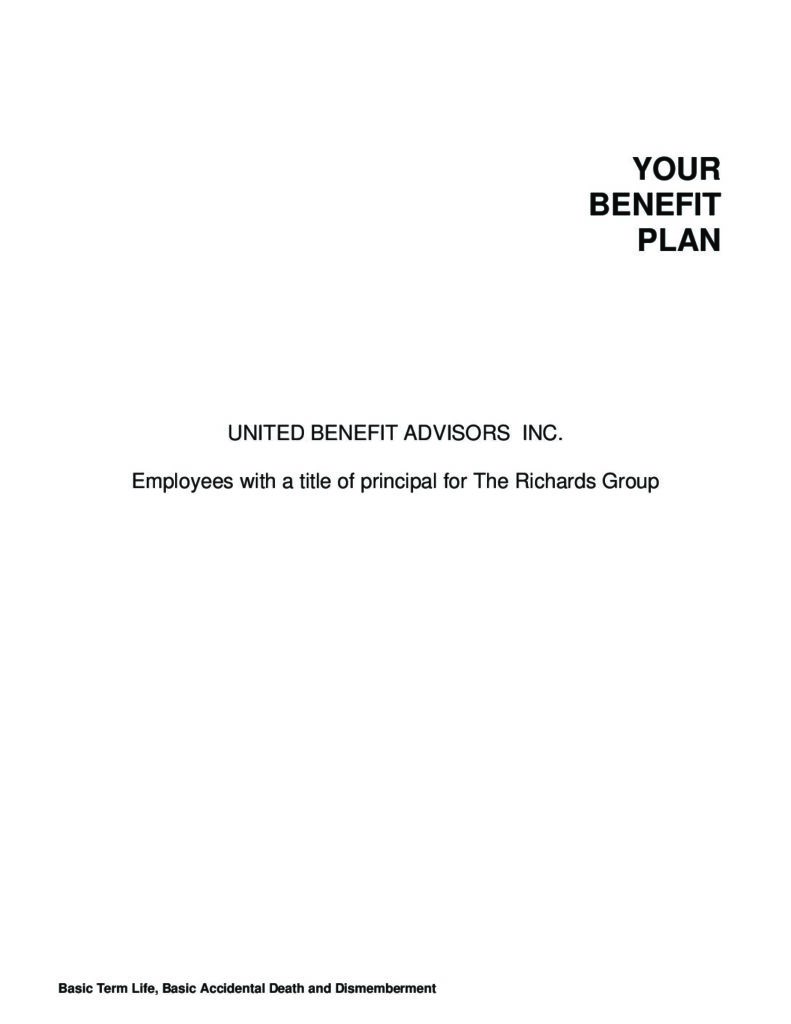 YOUR
BENEFIT
PLAN

UNITED BENEFIT ADVISORS  INC.

Employees with a title of principal for The Richards Group

Basic Term Life, Basic Accidental Death and Dismemberment